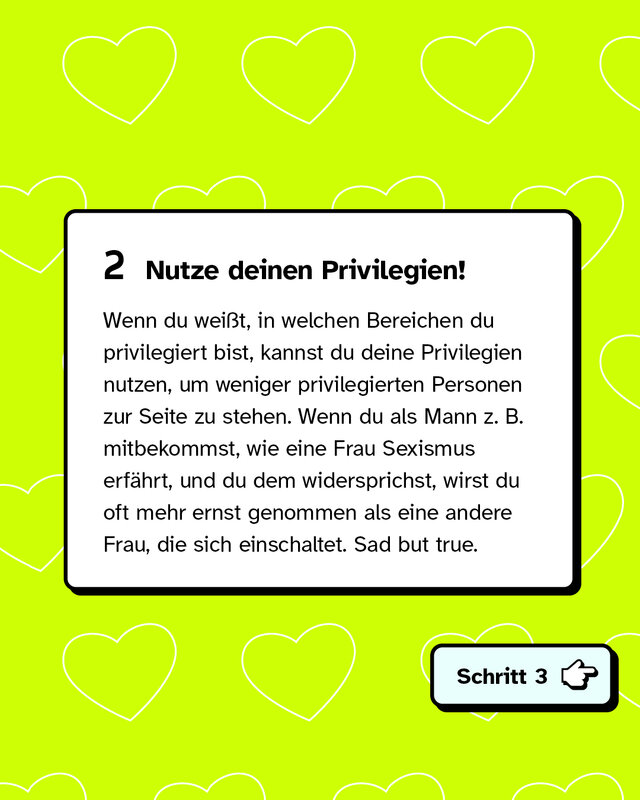 2 Nutze deinen Privilegien!

Wenn du weißt, in welchen Bereichen du privilegiert bist, kannst du deine Privilegien nutzen, um weniger privilegierten Personen zur Seite zu stehen. Wenn du als Mann z. B. mitbekommst, wie eine Frau Sexismus erfährt, und du dem widersprichst, wirst du oft mehr ernst genommen als eine andere Frau, die sich einschaltet. Sad but true.

Schritt 3